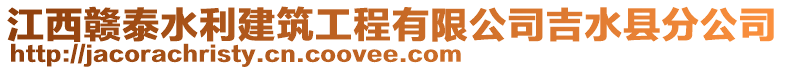 江西赣泰水利建筑工程有限公司吉水县分公司
http://jacorachristy.cn.coovee.com